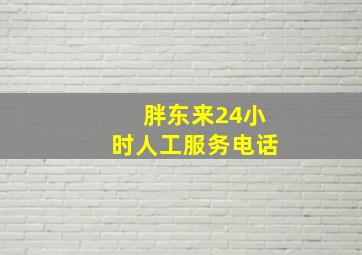 胖东来24小时人工服务电话